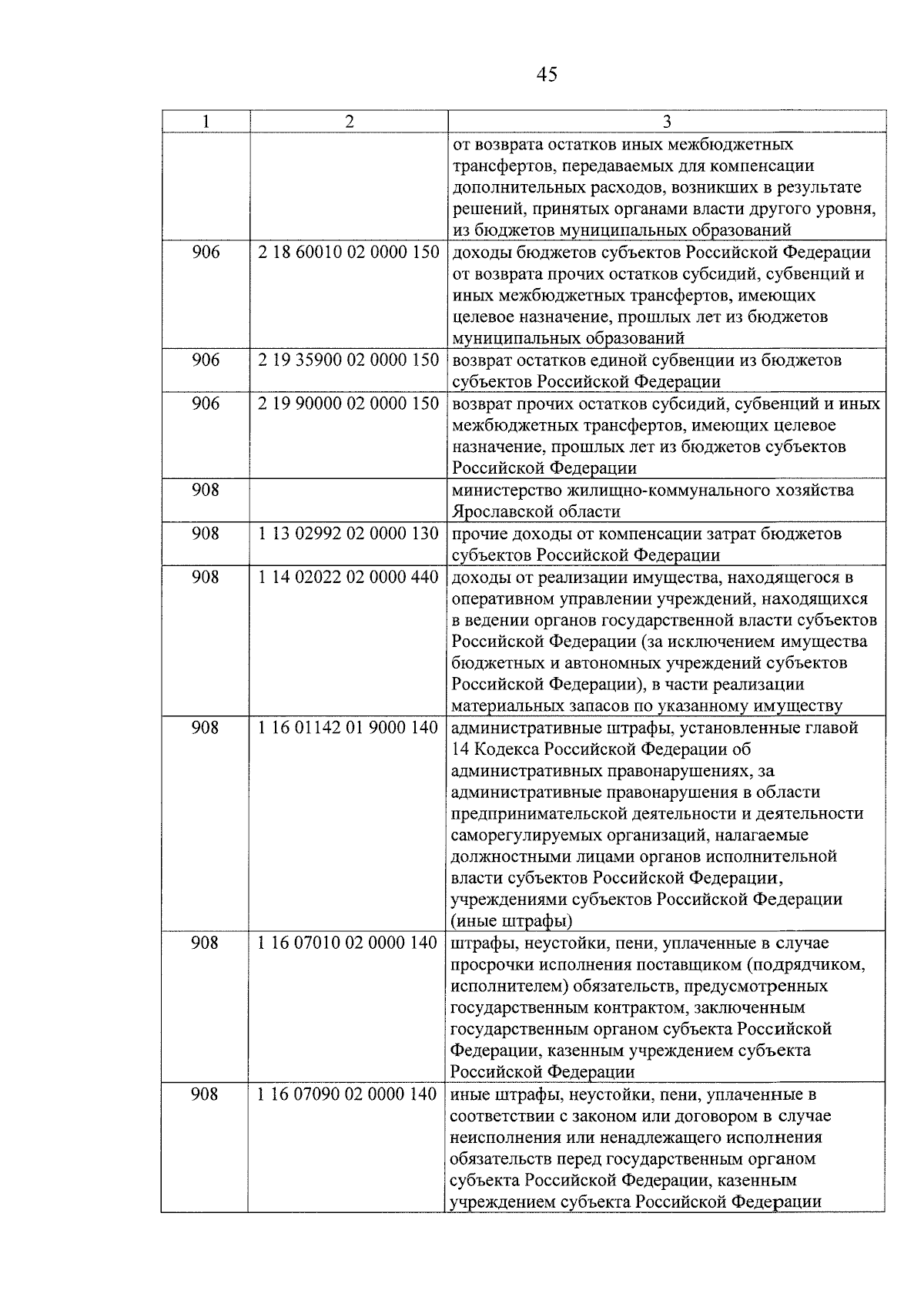 45

| 1 | 2 | 3 |
|---|---|---|
| | | от возврата остатков иных межбюджетных трансфертов, передаваемых для компенсации дополнительных расходов, возникших в результате решений, принятых органами власти другого уровня, из бюджетов муниципальных образований |
| 906 | 2 18 60010 02 0000 150 | доходы бюджетов субъектов Российской Федерации от возврата прочих остатков субсидий, субвенций и иных межбюджетных трансфертов, имеющих целевое назначение, прошлых лет из бюджетов муниципальных образований |
| 906 | 2 19 35900 02 0000 150 | возврат остатков единой субвенции из бюджетов субъектов Российской Федерации |
| 906 | 2 19 90000 02 0000 150 | возврат прочих остатков субсидий, субвенций и иных межбюджетных трансфертов, имеющих целевое назначение, прошлых лет из бюджетов субъектов Российской Федерации |
| 908 | | министерство жилищно-коммунального хозяйства Ярославской области |
| 908 | 1 13 02992 02 0000 130 | прочие доходы от компенсации затрат бюджетов субъектов Российской Федерации |
| 908 | 1 14 02022 02 0000 440 | доходы от реализации имущества, находящегося в оперативном управлении учреждений, находящихся в ведении органов государственной власти субъектов Российской Федерации (за исключением имущества бюджетных и автономных учреждений субъектов Российской Федерации), в части реализации материальных запасов по указанному имуществу |
| 908 | 1 16 01142 01 9000 140 | административные штрафы, установленные главой 14 Кодекса Российской Федерации об административных правонарушениях, за административные правонарушения в области предпринимательской деятельности и деятельности саморегулируемых организаций, налагаемые должностными лицами органов исполнительной власти субъектов Российской Федерации, учреждениями субъектов Российской Федерации (иные штрафы) |
| 908 | 1 16 07010 02 0000 140 | штрафы, неустойки, пени, уплаченные в случае просрочки исполнения поставщиком (подрядчиком, исполнителем) обязательств, предусмотренных государственным контрактом, заключенным государственным органом субъекта Российской Федерации, казенным учреждением субъекта Российской Федерации |
| 908 | 1 16 07090 02 0000 140 | иные штрафы, неустойки, пени, уплаченные в соответствии с законом или договором в случае неисполнения или ненадлежащего исполнения обязательств перед государственным органом субъекта Российской Федерации, казенным учреждением субъекта Российской Федерации |